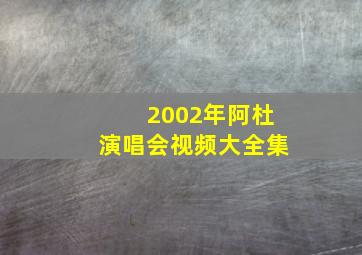 2002年阿杜
演唱会视频大全集